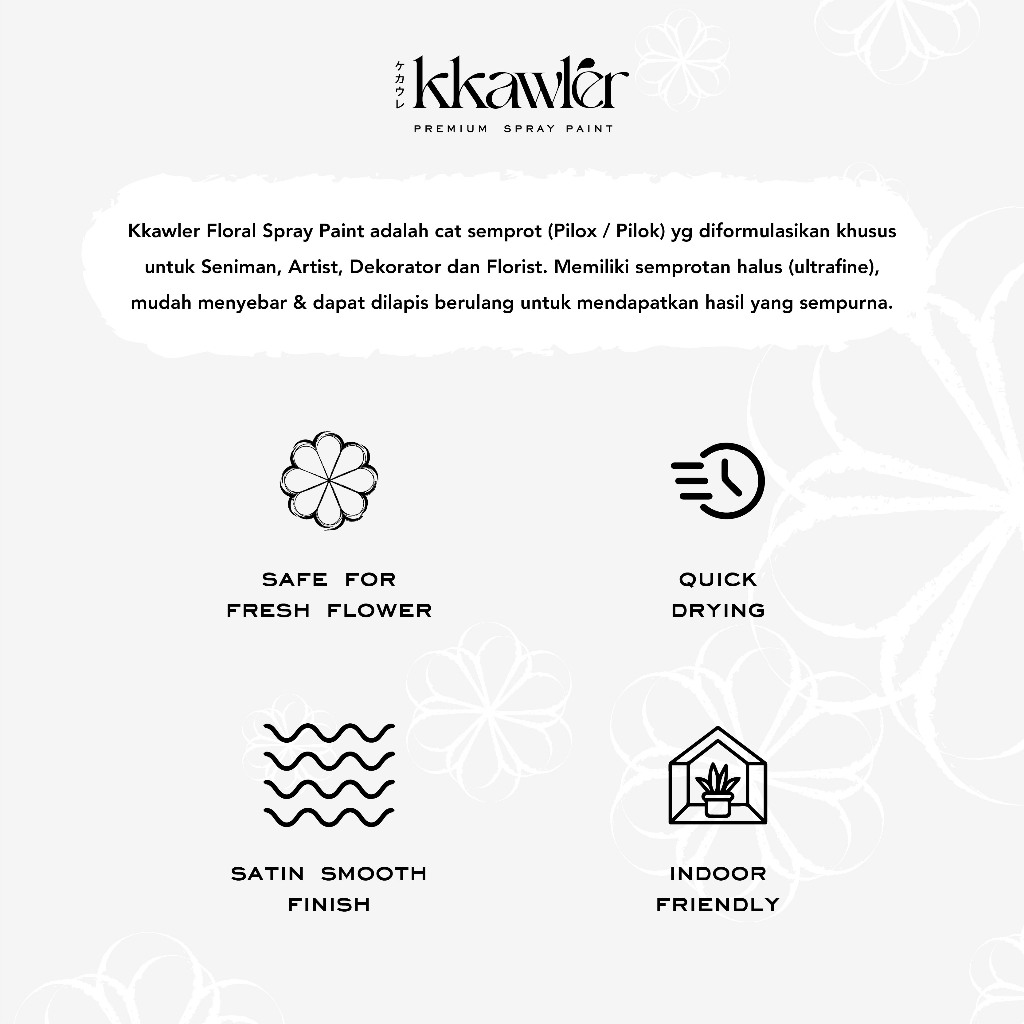 ケカウレ kkawler
PREMIUM SPRAY PAINT

Kkawler Floral Spray Paint adalah cat semprot (Pilox / Pilok) yg diformulasikan khusus untuk Seniman, Artist, Dekorator dan Florist. Memiliki semprotan halus (ultrafine), mudah menyebar & dapat dilapis berulang untuk mendapatkan hasil yang sempurna.

SAFE FOR FRESH FLOWER

QUICK DRYING

SATIN SMOOTH FINISH

INDOOR FRIENDLY